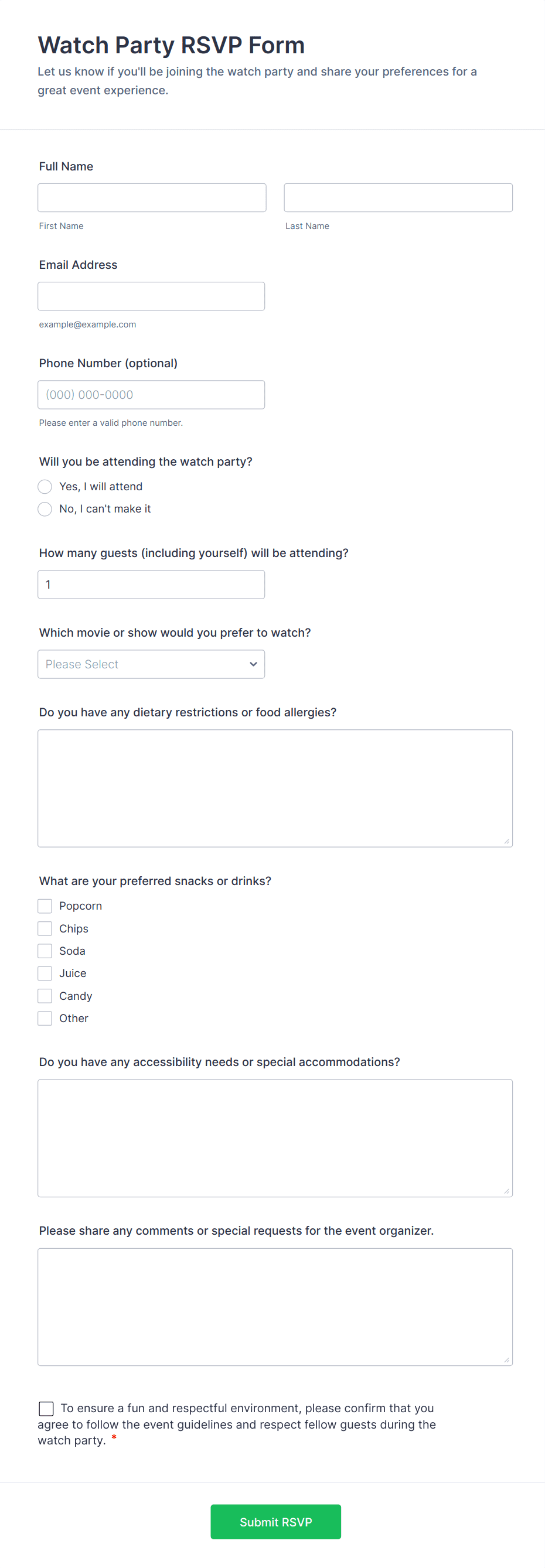 Watch Party RSVP Form

Let us know if you'll be joining the watch party and share your preferences for a great event experience.

Full Name

First Name

Last Name

Email Address

example@example.com

Phone Number (optional)

(000) 000-0000

Please enter a valid phone number.

Will you be attending the watch party?

Yes, I will attend

No, I can't make it

How many guests (including yourself) will be attending?

1

Which movie or show would you prefer to watch?

Please Select

Do you have any dietary restrictions or food allergies?

What are your preferred snacks or drinks?

Popcorn

Chips

Soda

Juice

Candy

Other

Do you have any accessibility needs or special accommodations?

Please share any comments or special requests for the event organizer.

To ensure a fun and respectful environment, please confirm that you agree to follow the event guidelines and respect fellow guests during the watch party. *

Submit RSVP